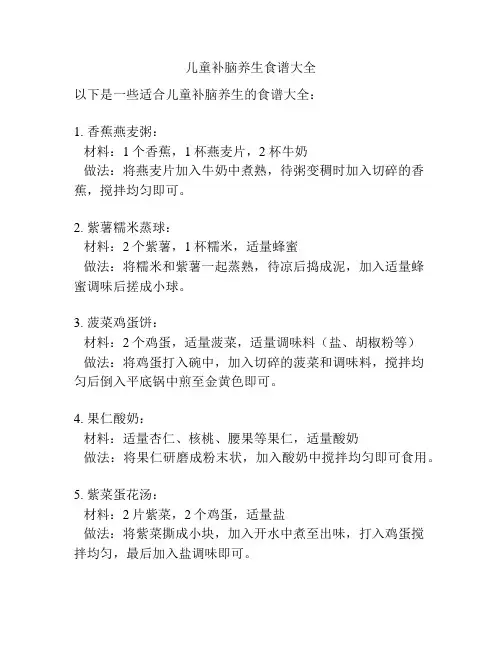 儿童补脑养生食谱大全

以下是一些适合儿童补脑养生的食谱大全：

1. 香蕉燕麦粥：
材料：1 个香蕉，1 杯燕麦片，2 杯牛奶
做法：将燕麦片加入牛奶中煮熟，待粥变稠时加入切碎的香蕉，搅拌均匀即可。

2. 紫薯糯米蒸球：
材料：2 个紫薯，1 杯糯米，适量蜂蜜
做法：将糯米和紫薯一起蒸熟，待凉后捣成泥，加入适量蜂蜜调味后搓成小球。

3. 菠菜鸡蛋饼：
材料：2 个鸡蛋，适量菠菜，适量调味料（盐、胡椒粉等）
做法：将鸡蛋打入碗中，加入切碎的菠菜和调味料，搅拌均匀后倒入平底锅中煎至金黄色即可。

4. 果仁酸奶：
材料：适量杏仁、核桃、腰果等果仁，适量酸奶
做法：将果仁研磨成粉末状，加入酸奶中搅拌均匀即可食用。

5. 紫菜蛋花汤：
材料：2 片紫菜，2 个鸡蛋，适量盐
做法：将紫菜撕成小块，加入开水中煮至出味，打入鸡蛋搅拌均匀，最后加入盐调味即可。